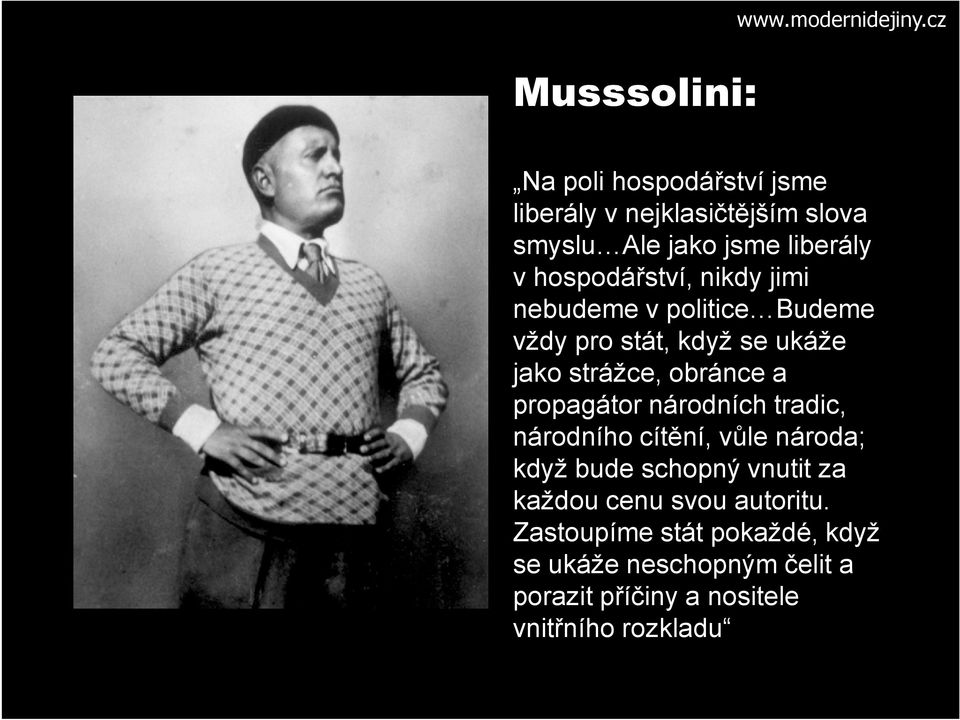 www.modernidejiny.cz

Musssolini:

„Na poli hospodářství jsme liberály v nejklasičtějším slova smyslu…Ale jako jsme liberály v hospodářství, nikdy jimi nebudeme v politice…Budeme vždy pro stát, když se ukáže jako strážce, obránce a propagátor národních tradic, národního cítění, vůle národa; když bude schopný vnutit za každou cenu svou autoritu. Zastoupíme stát pokaždé, když se ukáže neschopným čelit a porazit příčiny a nositele vnitřního rozkladu“